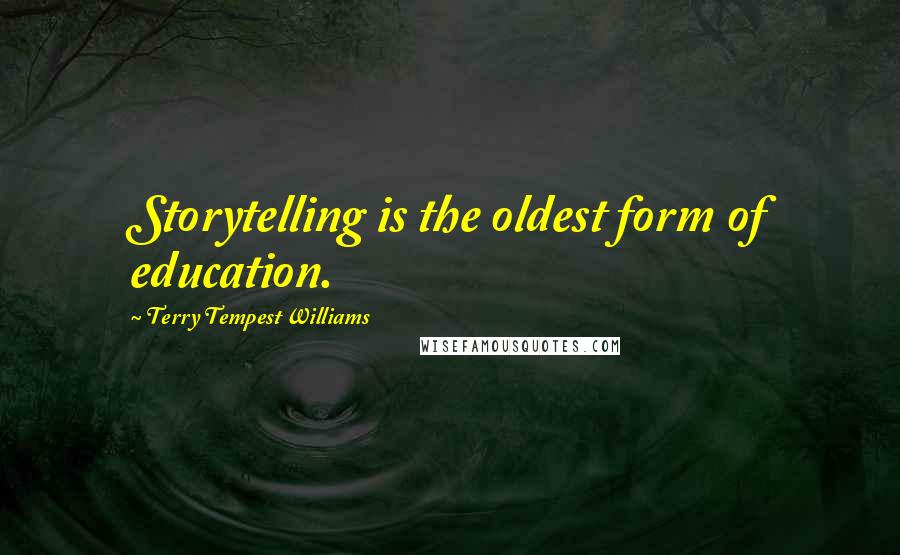 Storytelling is the oldest form of education.

~ Terry Tempest Williams

WISEFAMOUSQUOTES.COM